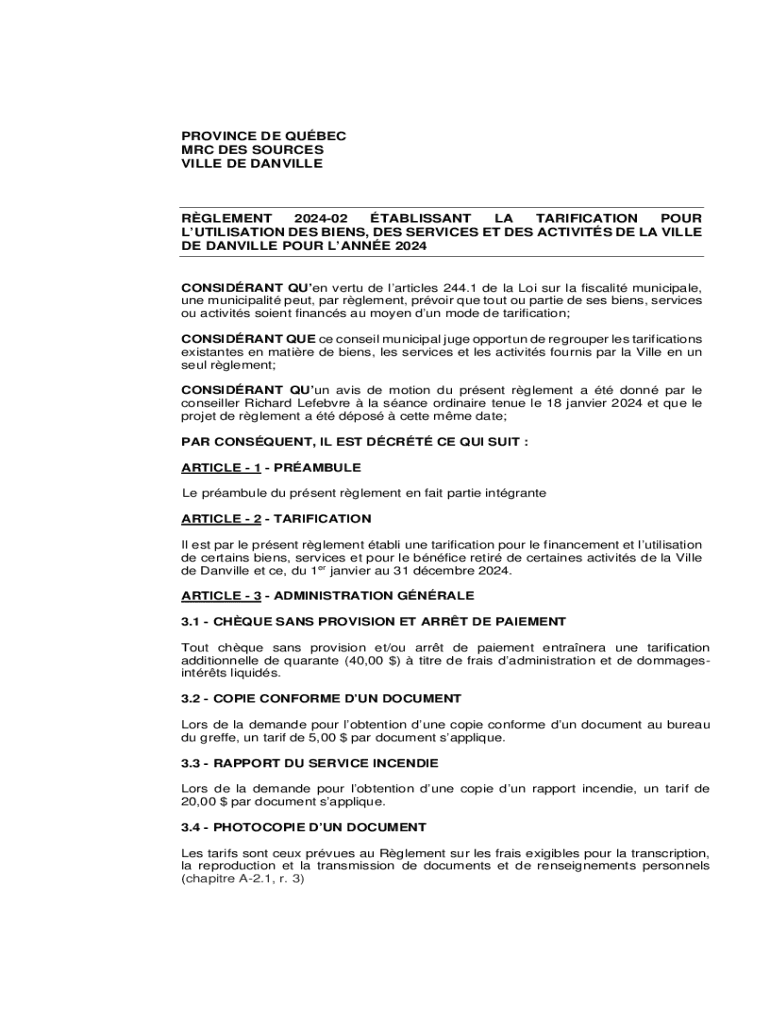 PROVINCE DE QUÉBEC
MRC DES SOURCES
VILLE DE DANVILLE

RÈGLEMENT 2024-02 ÉTABLISSANT LA TARIFICATION POUR L'UTILISATION DES BIENS, DES SERVICES ET DES ACTIVITÉS DE LA VILLE DE DANVILLE POUR L'ANNÉE 2024

CONSIDÉRANT QU'en vertu de l'articles 244.1 de la Loi sur la fiscalité municipale, une municipalité peut, par règlement, prévoir que tout ou partie de ses biens, services ou activités soient financés au moyen d'un mode de tarification;

CONSIDÉRANT QUE ce conseil municipal juge opportun de regrouper les tarifications existantes en matière de biens, les services et les activités fournis par la Ville en un seul règlement;

CONSIDÉRANT QU'un avis de motion du présent règlement a été donné par le conseiller Richard Lefebvre à la séance ordinaire tenue le 18 janvier 2024 et que le projet de règlement a été déposé à cette même date;

PAR CONSÉQUENT, IL EST DÉCRÉTÉ CE QUI SUIT :

ARTICLE - 1 - PRÉAMBULE

Le préambule du présent règlement en fait partie intégrante

ARTICLE - 2 - TARIFICATION

Il est par le présent règlement établi une tarification pour le financement et l'utilisation de certains biens, services et pour le bénéfice retiré de certaines activités de la Ville de Danville et ce, du 1$^{er}$ janvier au 31 décembre 2024.

ARTICLE - 3 - ADMINISTRATION GÉNÉRALE

3.1 - CHÈQUE SANS PROVISION ET ARRÊT DE PAIEMENT

Tout chèque sans provision et/ou arrêt de paiement entraînera une tarification additionnelle de quarante (40,00 $) à titre de frais d'administration et de dommages-intérêts liquidés.

3.2 - COPIE CONFORME D'UN DOCUMENT

Lors de la demande pour l'obtention d'une copie conforme d'un document au bureau du greffe, un tarif de 5,00 $ par document s'applique.

3.3 - RAPPORT DU SERVICE INCENDIE

Lors de la demande pour l'obtention d'une copie d'un rapport incendie, un tarif de 20,00 $ par document s'applique.

3.4 - PHOTOCOPIE D'UN DOCUMENT

Les tarifs sont ceux prévues au Règlement sur les frais exigibles pour la transcription, la reproduction et la transmission de documents et de renseignements personnels (chapitre A-2.1, r. 3)